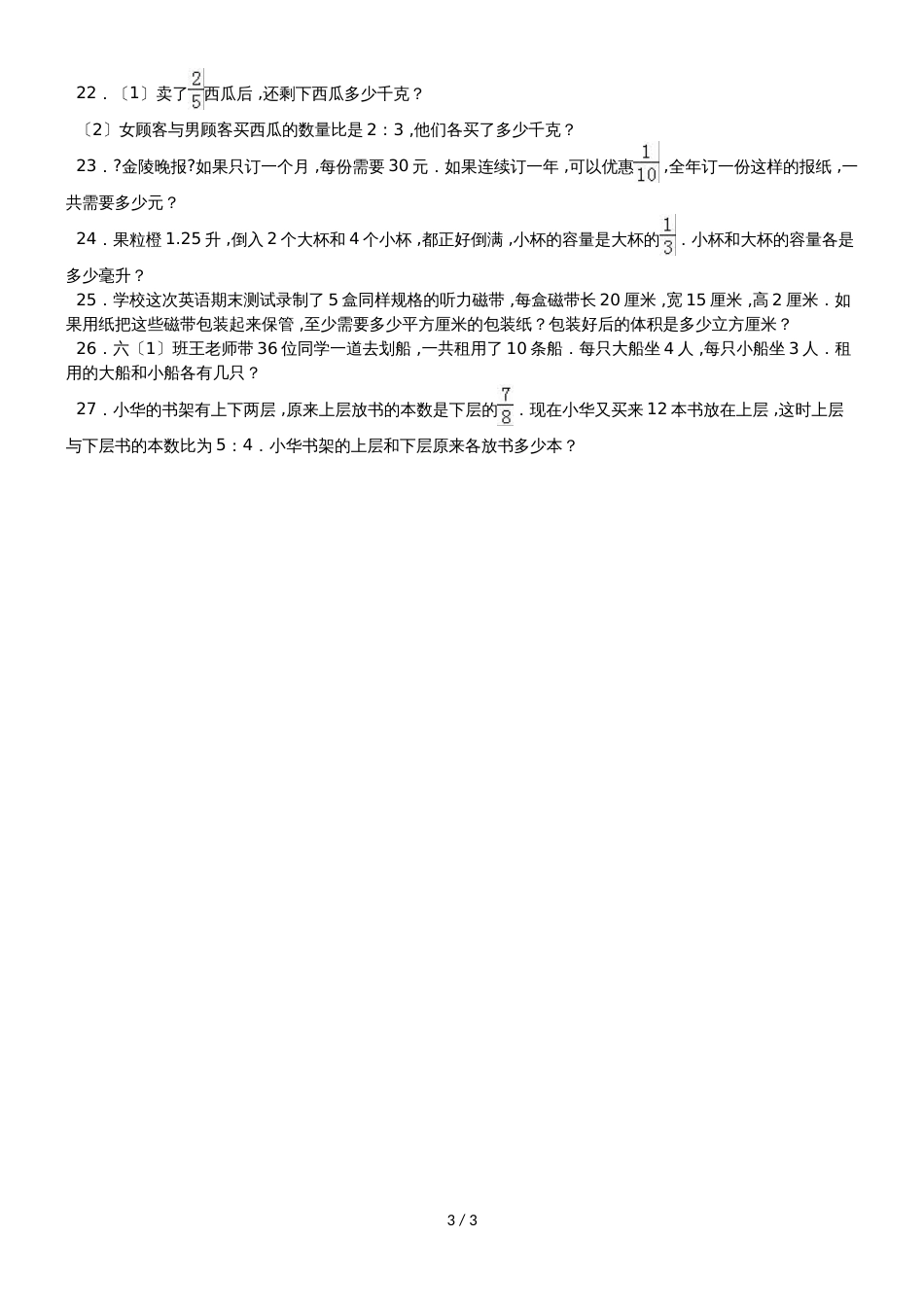 22．〔1〕卖了$\frac{2}{5}$西瓜后，还剩下西瓜多少千克？

〔2〕女顾客与男顾客买西瓜的数量比是 2：3，他们各买了多少千克？

23．?金陵晚报?如果只订一个月，每份需要 30 元．如果连续订一年，可以优惠$\frac{1}{10}$，全年订一份这样的报纸，一共需要多少元？

24．果粒橙 1.25 升，倒入 2 个大杯和 4 个小杯，都正好倒满，小杯的容量是大杯的$\frac{1}{3}$．小杯和大杯的容量各是多少毫升？

25．学校这次英语期末测试录制了 5 盒同样规格的听力磁带，每盒磁带长 20 厘米，宽 15 厘米，高 2 厘米．如果用纸把这些磁带包装起来保管，至少需要多少平方厘米的包装纸？包装好后的体积是多少立方厘米？

26．六〔1〕班王老师带 36 位同学一道去划船，一共租用了 10 条船．每只大船坐 4 人，每只小船坐 3 人．租用的大船和小船各有几只？

27．小华的书架有上下两层，原来上层放书的本数是下层的$\frac{7}{8}$．现在小华又买来 12 本书放在上层，这时上层与下层书的本数比为 5：4．小华书架的上层和下层原来各放书多少本？

3 / 3